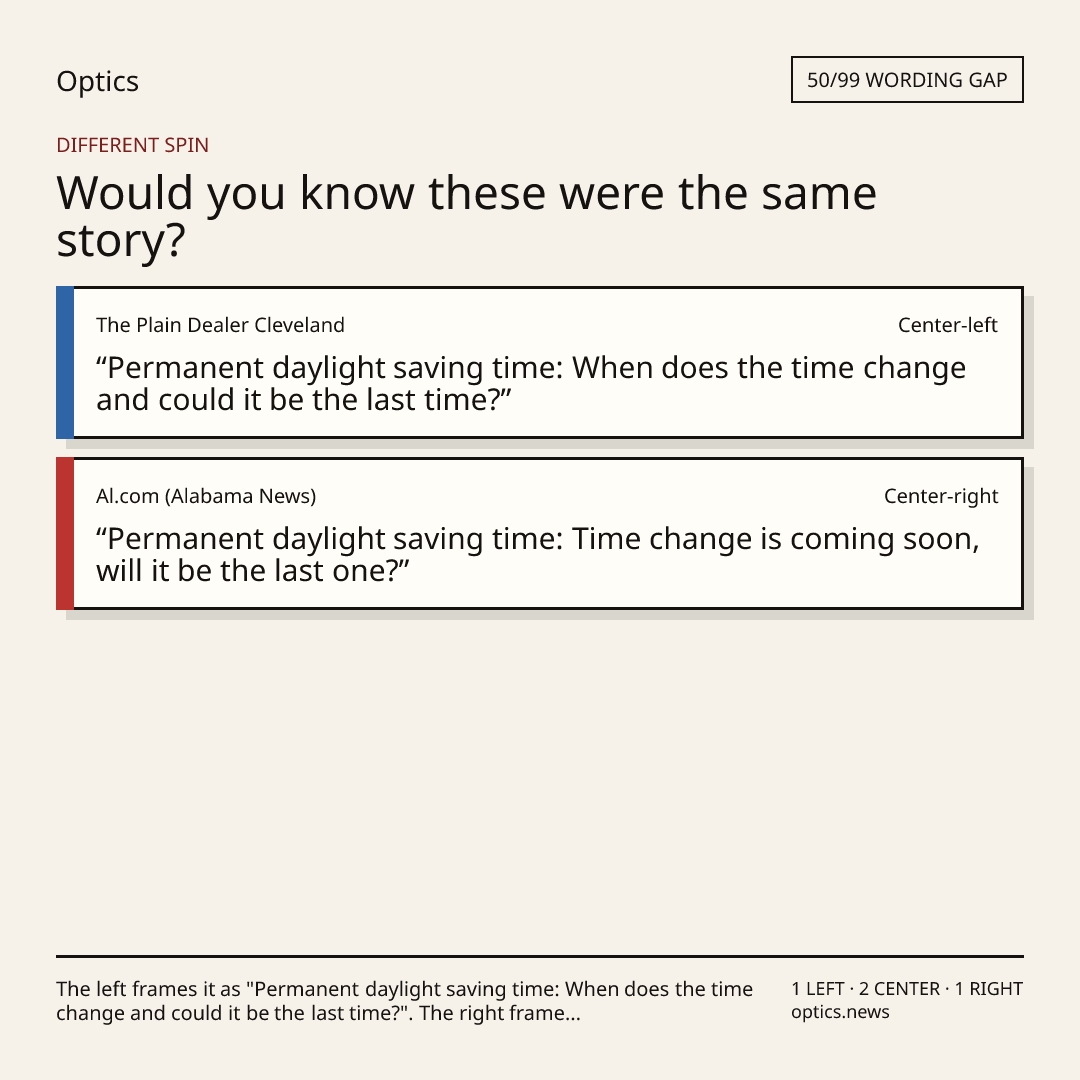 Optics

50/99 WORDING GAP

DIFFERENT SPIN

Would you know these were the same story?

The Plain Dealer Cleveland

Center-left

"Permanent daylight saving time: When does the time change and could it be the last time?"

Al.com (Alabama News)

Center-right

"Permanent daylight saving time: Time change is coming soon, will it be the last one?"

The left frames it as "Permanent daylight saving time: When does the time change and could it be the last time?". The right frame...

1 LEFT · 2 CENTER · 1 RIGHT
optics.news